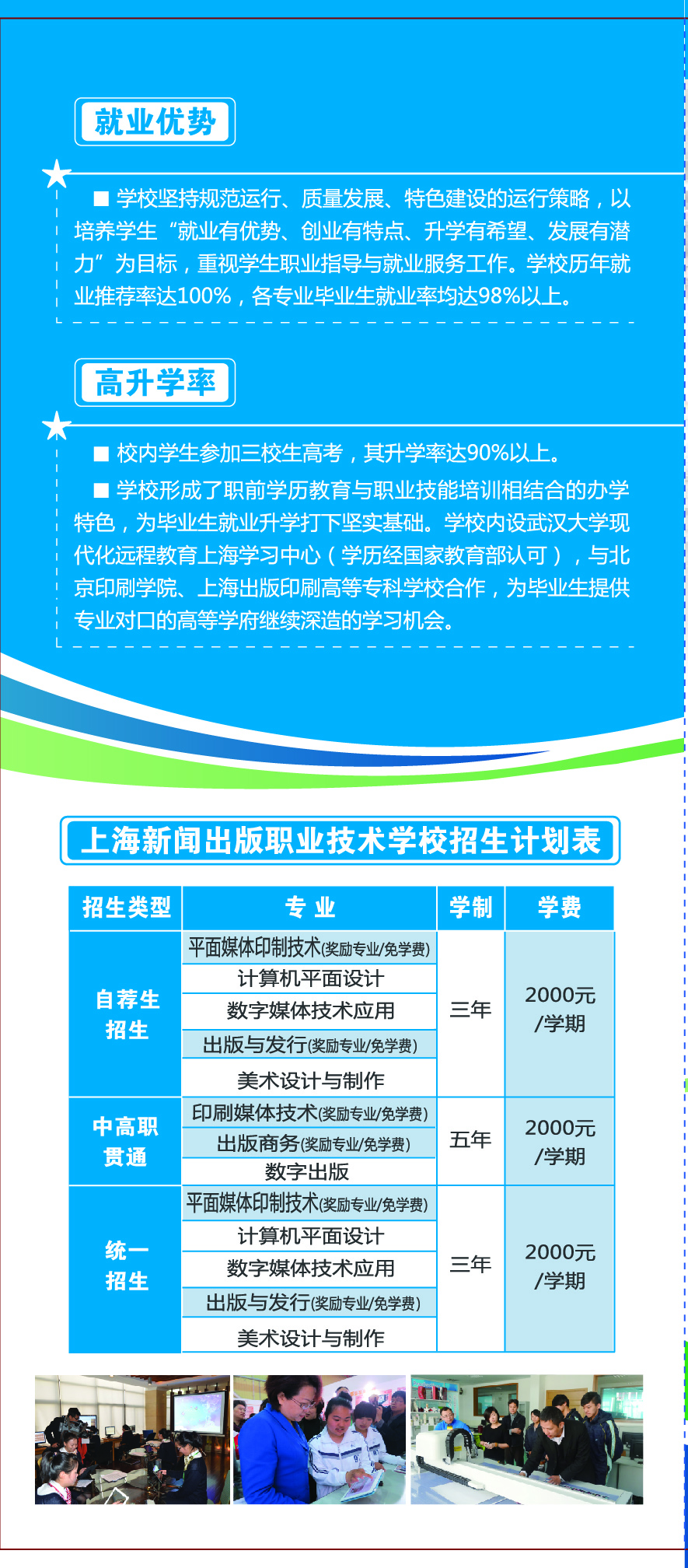 就业优势

■ 学校坚持规范运行、质量发展、特色建设的运行策略，以培养学生“就业有优势、创业有特点、升学有希望、发展有潜力”为目标，重视学生职业指导与就业服务工作。学校历年就业推荐率达100%，各专业毕业生就业率均达98%以上。

高升学率

■ 校内学生参加三校生高考，其升学率达90%以上。

■ 学校形成了职前学历教育与职业技能培训相结合的办学特色，为毕业生就业升学打下坚实基础。学校内设武汉大学现代化远程教育上海学习中心（学历经国家教育部认可），与北京印刷学院、上海出版印刷高等专科学校合作，为毕业生提供专业对口的高等学府继续深造的学习机会。

上海新闻出版职业技术学校招生计划表

| 招生类型 | 专 业 | 学制 | 学费 |
|---|---|---|---|
| 自荐生招生 | 平面媒体印制技术(奖励专业/免学费) | 三年 | 2000元/学期 |
| | 计算机平面设计 | | |
| | 数字媒体技术应用 | | |
| | 出版与发行(奖励专业/免学费) | | |
| | 美术设计与制作 | | |
| 中高职贯通 | 印刷媒体技术(奖励专业/免学费) | 五年 | 2000元/学期 |
| | 出版商务(奖励专业/免学费) | | |
| | 数字出版 | | |
| 统一招生 | 平面媒体印制技术(奖励专业/免学费) | 三年 | 2000元/学期 |
| | 计算机平面设计 | | |
| | 数字媒体技术应用 | | |
| | 出版与发行(奖励专业/免学费) | | |
| | 美术设计与制作 | | |